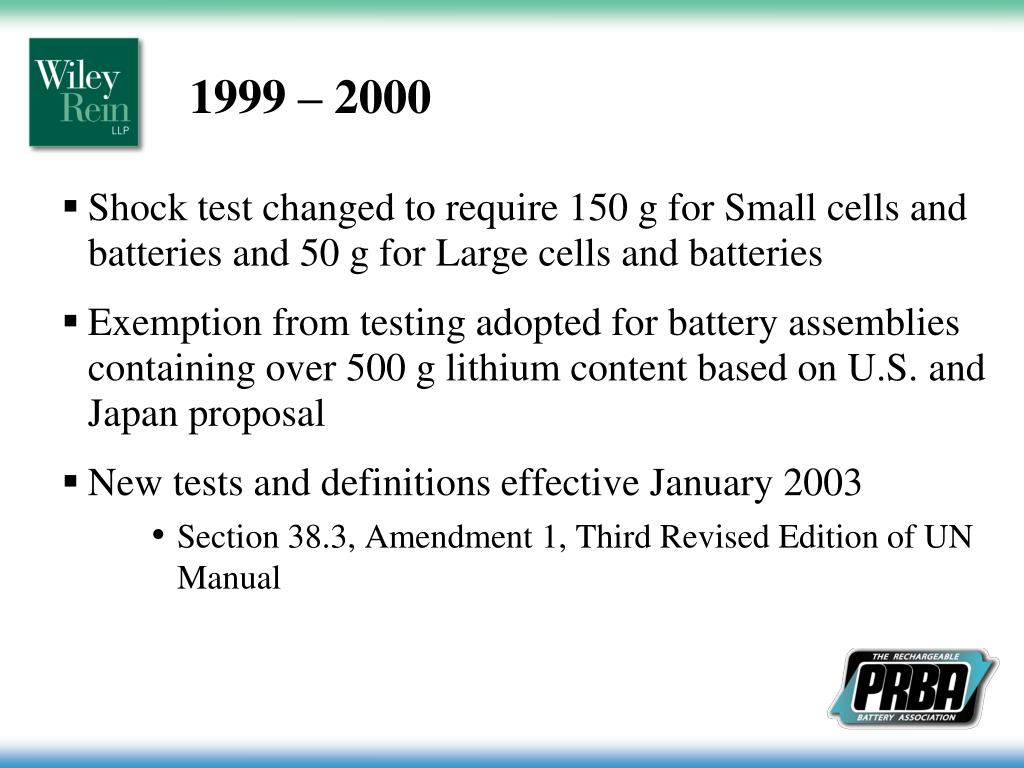 Wiley Rein LLP

1999 – 2000

▪ Shock test changed to require 150 g for Small cells and batteries and 50 g for Large cells and batteries

▪ Exemption from testing adopted for battery assemblies containing over 500 g lithium content based on U.S. and Japan proposal

▪ New tests and definitions effective January 2003

• Section 38.3, Amendment 1, Third Revised Edition of UN Manual

THE RECHARGEABLE PRBA BATTERY ASSOCIATION